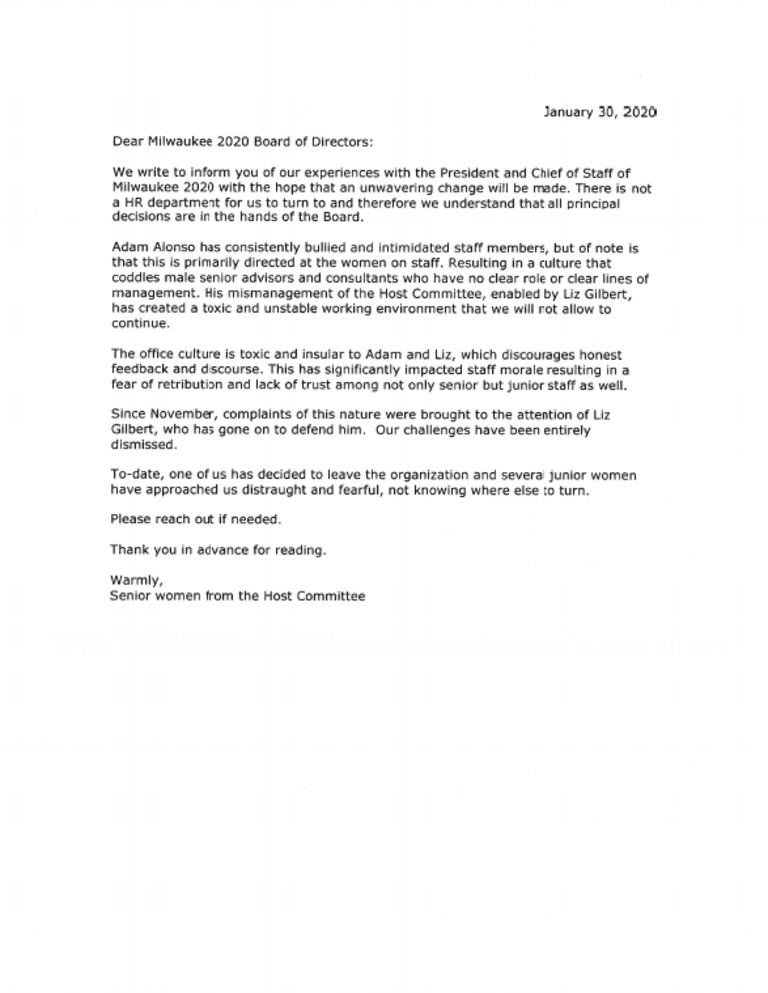 January 30, 2020

Dear Milwaukee 2020 Board of Directors:

We write to inform you of our experiences with the President and Chief of Staff of Milwaukee 2020 with the hope that an unwavering change will be made. There is not a HR department for us to turn to and therefore we understand that all principal decisions are in the hands of the Board.

Adam Alonso has consistently bullied and intimidated staff members, but of note is that this is primarily directed at the women on staff. Resulting in a culture that coddles male senior advisors and consultants who have no clear role or clear lines of management. His mismanagement of the Host Committee, enabled by Liz Gilbert, has created a toxic and unstable working environment that we will not allow to continue.

The office culture is toxic and insular to Adam and Liz, which discourages honest feedback and discourse. This has significantly impacted staff morale resulting in a fear of retribution and lack of trust among not only senior but junior staff as well.

Since November, complaints of this nature were brought to the attention of Liz Gilbert, who has gone on to defend him. Our challenges have been entirely dismissed.

To-date, one of us has decided to leave the organization and several junior women have approached us distraught and fearful, not knowing where else to turn.

Please reach out if needed.

Thank you in advance for reading.

Warmly,
Senior women from the Host Committee